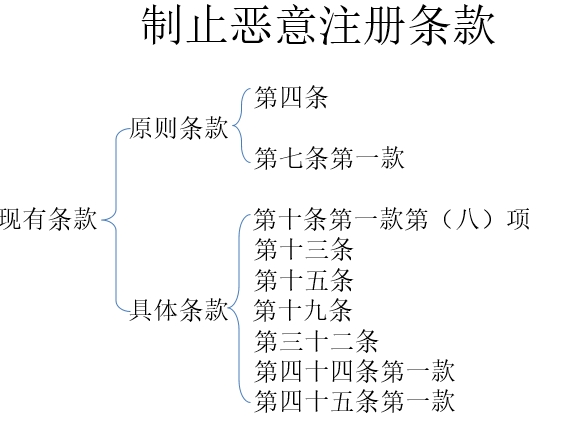 制止恶意注册条款

现有条款

原则条款

第四条

第七条第一款

具体条款

第十条第一款第（八）项
第十三条
第十五条
第十九条
第三十二条
第四十四条第一款
第四十五条第一款